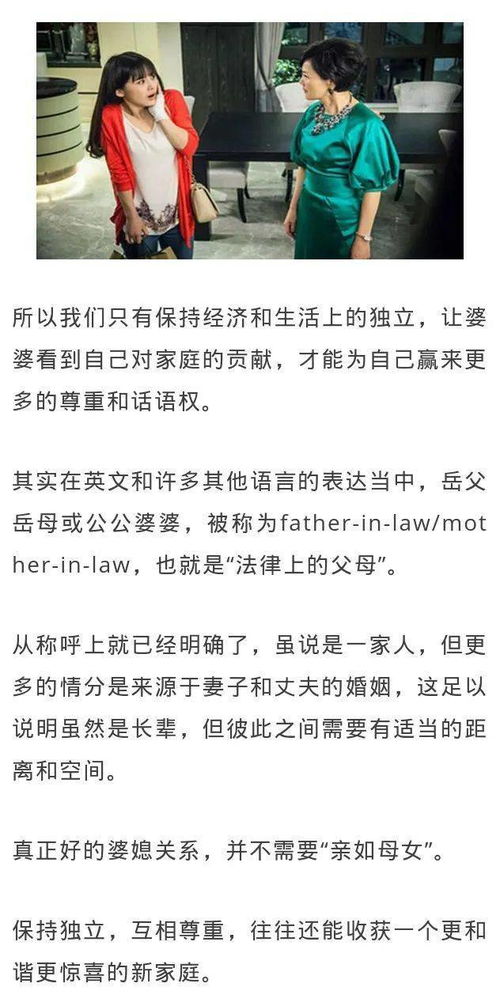 所以我们只有保持经济和生活上的独立，让婆婆看到自己对家庭的贡献，才能为自己赢来更多的尊重和话语权。

其实在英文和许多其他语言的表达当中，岳父岳母或公公婆婆，被称为father-in-law/mother-in-law，也就是“法律上的父母”。

从称呼上就已经明确了，虽说是一家人，但更多的情分是来源于妻子和丈夫的婚姻，这足以说明虽然是长辈，但彼此之间需要有适当的距离和空间。

真正好的婆媳关系，并不需要“亲如母女”。

保持独立，互相尊重，往往还能收获一个更和谐更惊喜的新家庭。